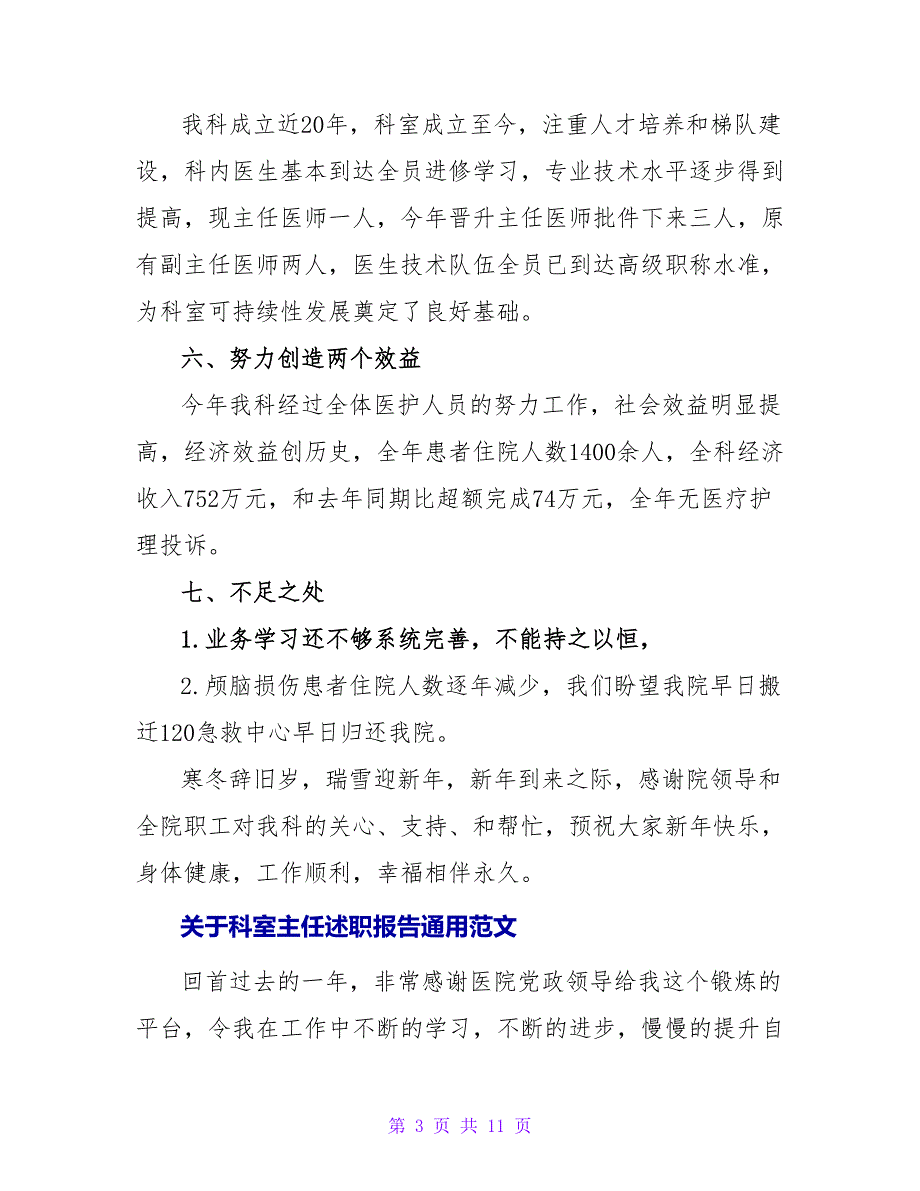 我科成立近20年，科室成立至今，注重人才培养和梯队建设，科内医生基本到达全员进修学习，专业技术水平逐步得到提高，现主任医师一人，今年晋升主任医师批件下来三人，原有副主任医师两人，医生技术队伍全员已到达高级职称水准，为科室可持续性发展奠定了良好基础。

六、努力创造两个效益

今年我科经过全体医护人员的努力工作，社会效益明显提高，经济效益创历史，全年患者住院人数1400余人，全科经济收入752万元，和去年同期比超额完成74万元，全年无医疗护理投诉。

七、不足之处

1.业务学习还不够系统完善，不能持之以恒，

2.颅脑损伤患者住院人数逐年减少，我们盼望我院早日搬迁120急救中心早日归还我院。

寒冬辞旧岁，瑞雪迎新年，新年到来之际，感谢院领导和全院职工对我科的关心、支持、和帮忙，预祝大家新年快乐，身体健康，工作顺利，幸福相伴永久。

关于科室主任述职报告通用范文

回首过去的一年，非常感谢医院党政领导给我这个锻炼的平台，令我在工作中不断的学习，不断的进步，慢慢的提升自

第 3 页 共 11 页